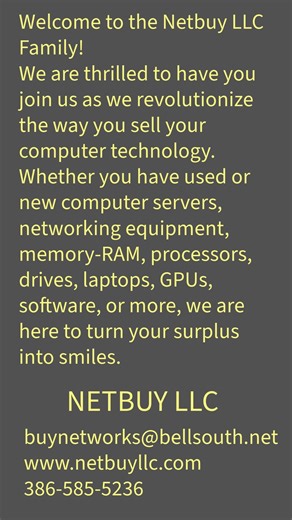 Welcome to the Netbuy LLC Family!
We are thrilled to have you join us as we revolutionize the way you sell your computer technology. Whether you have used or new computer servers, networking equipment, memory-RAM, processors, drives, laptops, GPUs, software, or more, we are here to turn your surplus into smiles.

NETBUY LLC

buynetworks@bellsouth.net
www.netbuyllc.com
386-585-5236